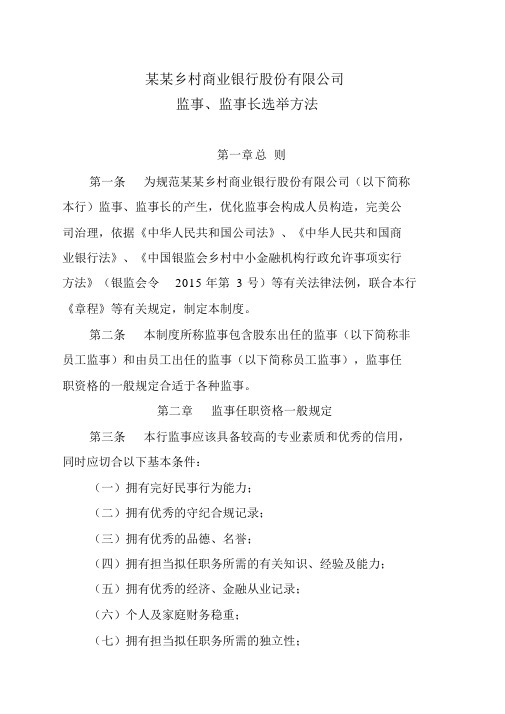 某某乡村商业银行股份有限公司
监事、监事长选举方法

第一章总 则

第一条 为规范某某乡村商业银行股份有限公司（以下简称本行）监事、监事长的产生，优化监事会构成人员构造，完美公司治理，依据《中华人民共和国公司法》、《中华人民共和国商业银行法》、《中国银监会乡村中小金融机构行政允许事项实行方法》（银监会令 2015 年第 3 号）等有关法律法例，联合本行《章程》等有关规定，制定本制度。

第二条 本制度所称监事包含股东出任的监事（以下简称非员工监事）和由员工出任的监事（以下简称员工监事），监事任职资格的一般规定合适于各种监事。

第二章 监事任职资格一般规定

第三条 本行监事应该具备较高的专业素质和优秀的信用，同时应切合以下基本条件：

（一）拥有完好民事行为能力；

（二）拥有优秀的守纪合规记录；

（三）拥有优秀的品德、名誉；

（四）拥有担当拟任职务所需的有关知识、经验及能力；

（五）拥有优秀的经济、金融从业记录；

（六）个人及家庭财务稳重；

（七）拥有担当拟任职务所需的独立性；